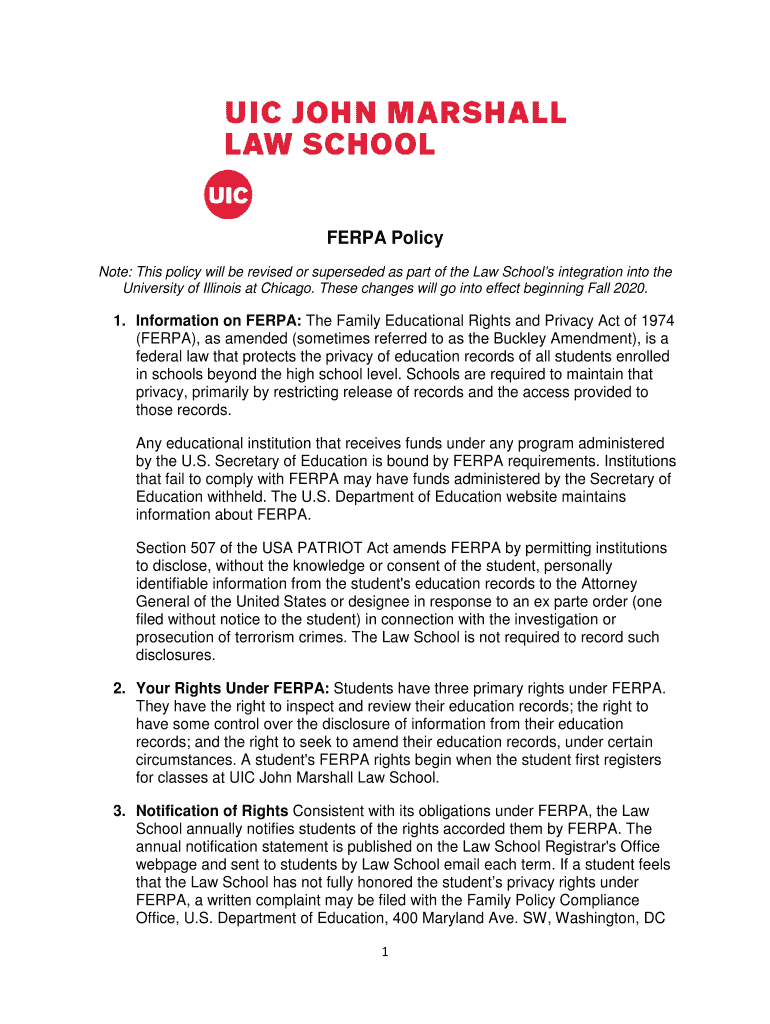 UIC JOHN MARSHALL
LAW SCHOOL

UIC

FERPA Policy

Note: This policy will be revised or superseded as part of the Law School's integration into the University of Illinois at Chicago. These changes will go into effect beginning Fall 2020.

1. Information on FERPA: The Family Educational Rights and Privacy Act of 1974 (FERPA), as amended (sometimes referred to as the Buckley Amendment), is a federal law that protects the privacy of education records of all students enrolled in schools beyond the high school level. Schools are required to maintain that privacy, primarily by restricting release of records and the access provided to those records.

Any educational institution that receives funds under any program administered by the U.S. Secretary of Education is bound by FERPA requirements. Institutions that fail to comply with FERPA may have funds administered by the Secretary of Education withheld. The U.S. Department of Education website maintains information about FERPA.

Section 507 of the USA PATRIOT Act amends FERPA by permitting institutions to disclose, without the knowledge or consent of the student, personally identifiable information from the student's education records to the Attorney General of the United States or designee in response to an ex parte order (one filed without notice to the student) in connection with the investigation or prosecution of terrorism crimes. The Law School is not required to record such disclosures.

2. Your Rights Under FERPA: Students have three primary rights under FERPA. They have the right to inspect and review their education records; the right to have some control over the disclosure of information from their education records; and the right to seek to amend their education records, under certain circumstances. A student's FERPA rights begin when the student first registers for classes at UIC John Marshall Law School.

3. Notification of Rights Consistent with its obligations under FERPA, the Law School annually notifies students of the rights accorded them by FERPA. The annual notification statement is published on the Law School Registrar's Office webpage and sent to students by Law School email each term. If a student feels that the Law School has not fully honored the student's privacy rights under FERPA, a written complaint may be filed with the Family Policy Compliance Office, U.S. Department of Education, 400 Maryland Ave. SW, Washington, DC

1